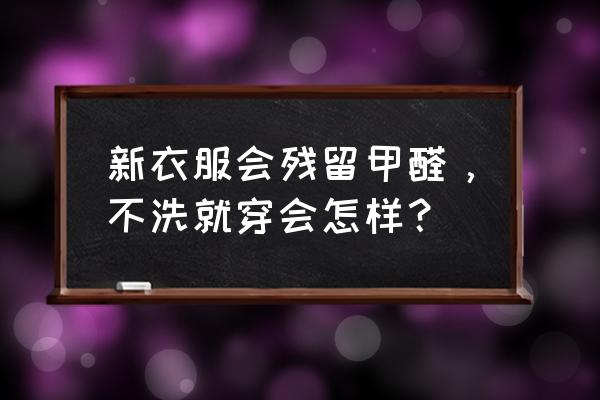 新衣服会残留甲醛，不洗就穿会怎样？